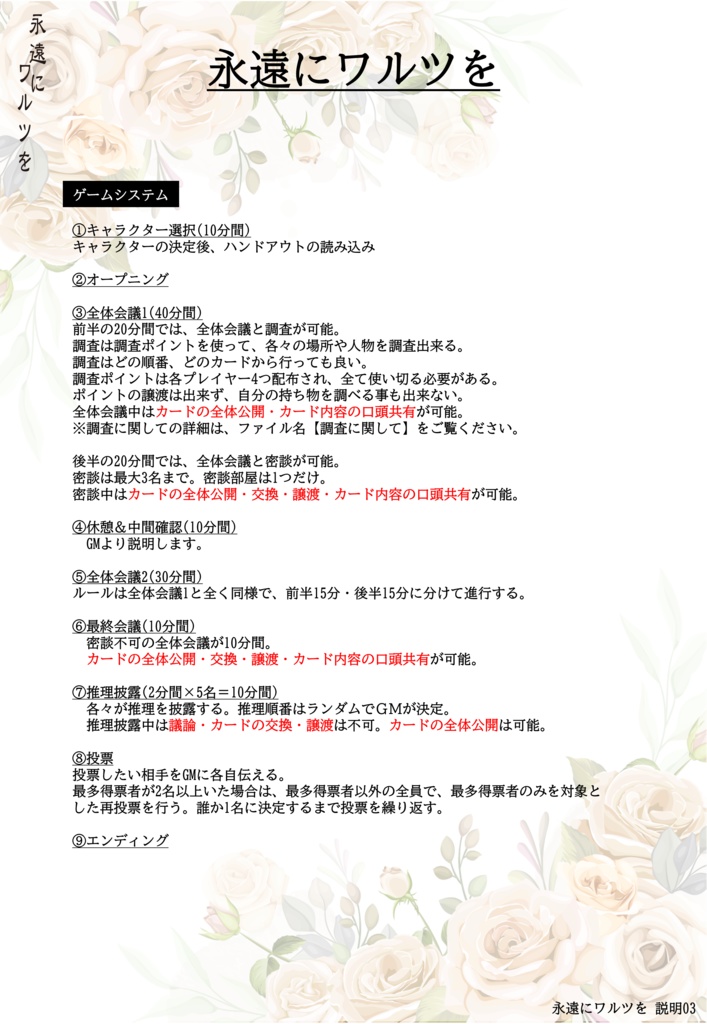 永遠にワルツを

永遠にワルツを

ゲームシステム

①キャラクター選択(10分間)
キャラクターの決定後、ハンドアウトの読み込み

②オープニング

③全体会議1(40分間)
前半の20分間では、全体会議と調査が可能。
調査は調査ポイントを使って、各々の場所や人物を調査出来る。
調査はどの順番、どのカードから行っても良い。
調査ポイントは各プレイヤー4つ配布され、全て使い切る必要がある。
ポイントの譲渡は出来ず、自分の持ち物を調べる事も出来ない。
全体会議中はカードの全体公開・カード内容の口頭共有が可能。
※調査に関しての詳細は、ファイル名【調査に関して】をご覧ください。

後半の20分間では、全体会議と密談が可能。
密談は最大3名まで。密談部屋は1つだけ。
密談中はカードの全体公開・交換・譲渡・カード内容の口頭共有が可能。

④休憩&中間確認(10分間)
GMより説明します。

⑤全体会議2(30分間)
ルールは全体会議1と全く同様で、前半15分・後半15分に分けて進行する。

⑥最終会議(10分間)
密談不可の全体会議が10分間。
カードの全体公開・交換・譲渡・カード内容の口頭共有が可能。

⑦推理披露(2分間×5名=10分間)
各々が推理を披露する。推理順番はランダムでGMが決定。
推理披露中は議論・カードの交換・譲渡は不可。カードの全体公開は可能。

⑧投票
投票したい相手をGMに各自伝える。
最多得票者が2名以上いた場合は、最多得票者以外の全員で、最多得票者のみを対象とした再投票を行う。誰か1名に決定するまで投票を繰り返す。

⑨エンディング

永遠にワルツを 説明03